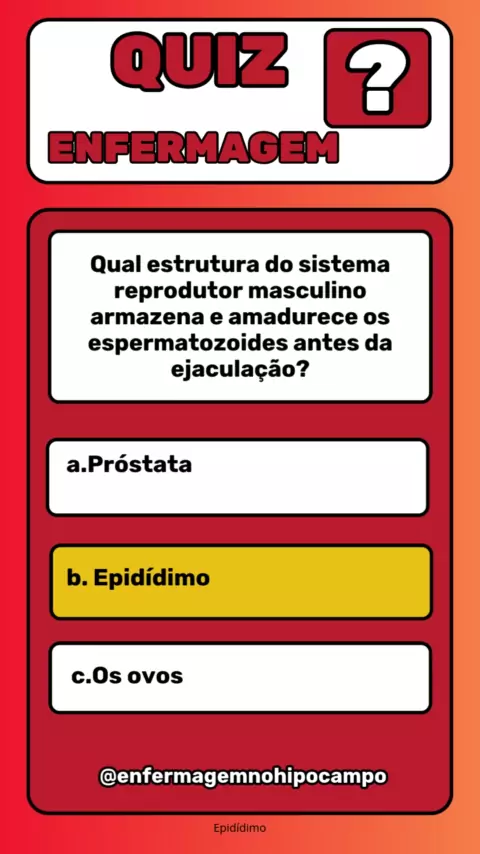 QUIZ
?
ENFERMAGEM

Qual estrutura do sistema reprodutor masculino armazena e amadurece os espermatozoides antes da ejaculação?

a.Próstata

b. Epidídimo

c.Os ovos

@enfermagemnohipocampo

Epidídimo